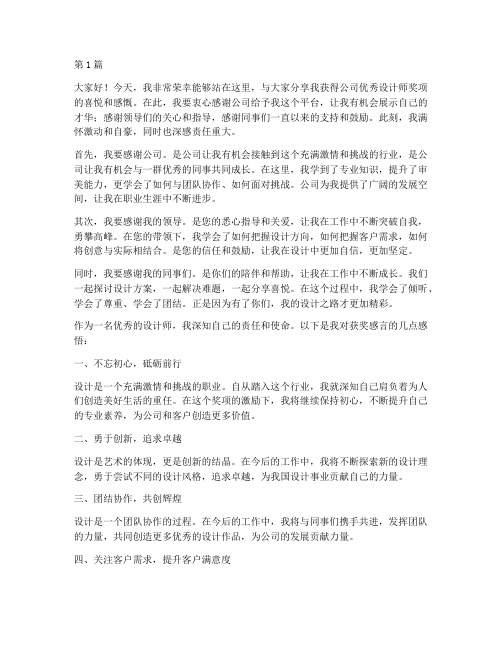 第 1 篇

大家好！今天，我非常荣幸能够站在这里，与大家分享我获得公司优秀设计师奖项的喜悦和感慨。在此，我要衷心感谢公司给予我这个平台，让我有机会展示自己的才华；感谢领导们的关心和指导，感谢同事们一直以来的支持和鼓励。此刻，我满怀激动和自豪，同时也深感责任重大。

首先，我要感谢公司。是公司让我有机会接触到这个充满激情和挑战的行业，是公司让我有机会与一群优秀的同事共同成长。在这里，我学到了专业知识，提升了审美能力，更学会了如何与团队协作、如何面对挑战。公司为我提供了广阔的发展空间，让我在职业生涯中不断进步。

其次，我要感谢我的领导。是您的悉心指导和关爱，让我在工作中不断突破自我，勇攀高峰。在您的带领下，我学会了如何把握设计方向，如何把握客户需求，如何将创意与实际相结合。是您的信任和鼓励，让我在设计中更加自信，更加坚定。

同时，我要感谢我的同事们。是你们的陪伴和帮助，让我在工作中不断成长。我们一起探讨设计方案，一起解决难题，一起分享喜悦。在这个过程中，我学会了倾听、学会了尊重、学会了团结。正是因为有了你们，我的设计之路才更加精彩。

作为一名优秀的设计师，我深知自己的责任和使命。以下是我对获奖感言的几点感悟：

一、不忘初心，砥砺前行

设计是一个充满激情和挑战的职业。自从踏入这个行业，我就深知自己肩负着为人们创造美好生活的重任。在这个奖项的激励下，我将继续保持初心，不断提升自己的专业素养，为公司和客户创造更多价值。

二、勇于创新，追求卓越

设计是艺术的体现，更是创新的结晶。在今后的工作中，我将不断探索新的设计理念，勇于尝试不同的设计风格，追求卓越，为我国设计事业贡献自己的力量。

三、团结协作，共创辉煌

设计是一个团队协作的过程。在今后的工作中，我将与同事们携手共进，发挥团队的力量，共同创造更多优秀的设计作品，为公司的发展贡献力量。

四、关注客户需求，提升客户满意度